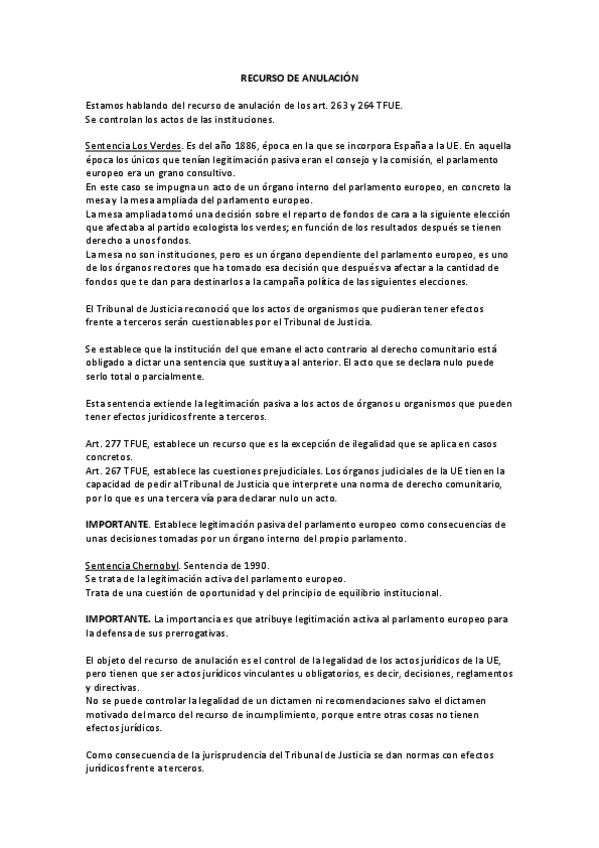 RECURSO DE ANULACIÓN

Estamos hablando del recurso de anulación de los art. 263 y 264 TFUE.
Se controlan los actos de las instituciones.

Sentencia Los Verdes. Es del año 1886, época en la que se incorpora España a la UE. En aquella época los únicos que tenían legitimación pasiva eran el consejo y la comisión, el parlamento europeo era un grano consultivo.
En este caso se impugna un acto de un órgano interno del parlamento europeo, en concreto la mesa y la mesa ampliada del parlamento europeo.
La mesa ampliada tomó una decisión sobre el reparto de fondos de cara a la siguiente elección que afectaba al partido ecologista los verdes; en función de los resultados después se tienen derecho a unos fondos.
La mesa no son instituciones, pero es un órgano dependiente del parlamento europeo, es uno de los órganos rectores que ha tomado esa decisión que después va afectar a la cantidad de fondos que te dan para destinarlos a la campaña política de las siguientes elecciones.

El Tribunal de Justicia reconoció que los actos de organismos que pudieran tener efectos frente a terceros serán cuestionables por el Tribunal de Justicia.

Se establece que la institución del que emane el acto contrario al derecho comunitario está obligado a dictar una sentencia que sustituya al anterior. El acto que se declara nulo puede serlo total o parcialmente.

Esta sentencia extiende la legitimación pasiva a los actos de órganos u organismos que pueden tener efectos jurídicos frente a terceros.

Art. 277 TFUE, establece un recurso que es la excepción de ilegalidad que se aplica en casos concretos.
Art. 267 TFUE, establece las cuestiones prejudiciales. Los órganos judiciales de la UE tienen la capacidad de pedir al Tribunal de Justicia que interprete una norma de derecho comunitario, por lo que es una tercera vía para declarar nulo un acto.

IMPORTANTE. Establece legitimación pasiva del parlamento europeo como consecuencias de unas decisiones tomadas por un órgano interno del propio parlamento.

Sentencia Chernobyl. Sentencia de 1990.
Se trata de la legitimación activa del parlamento europeo.
Trata de una cuestión de oportunidad y del principio de equilibrio institucional.

IMPORTANTE. La importancia es que atribuye legitimación activa al parlamento europeo para la defensa de sus prerrogativas.

El objeto del recurso de anulación es el control de la legalidad de los actos jurídicos de la UE, pero tienen que ser actos jurídicos vinculantes u obligatorios, es decir, decisiones, reglamentos y directivas.
No se puede controlar la legalidad de un dictamen ni recomendaciones salvo el dictamen motivado del marco del recurso de incumplimiento, porque entre otras cosas no tienen efectos jurídicos.

Como consecuencia de la jurisprudencia del Tribunal de Justicia se dan normas con efectos jurídicos frente a terceros.